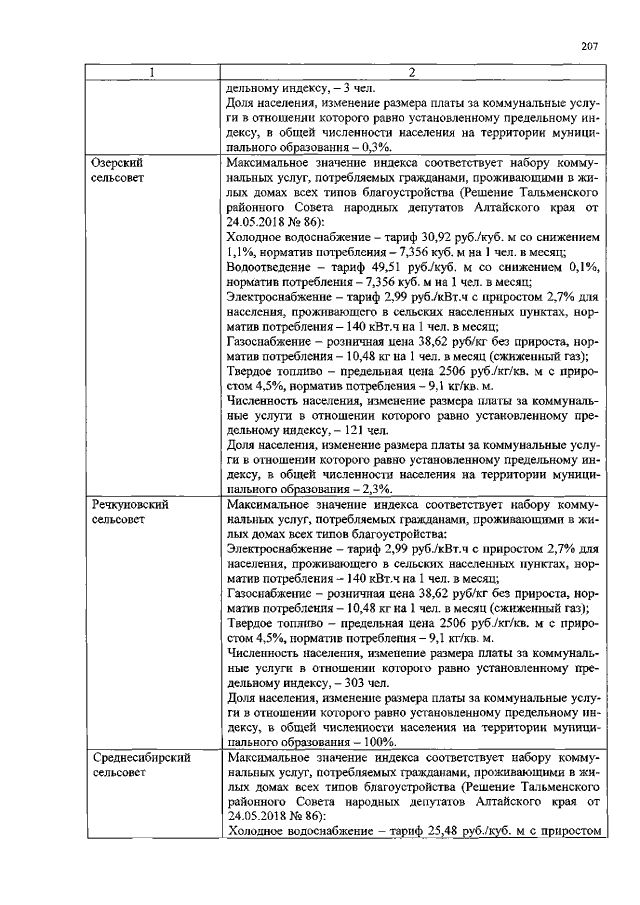 207

| 1 | 2 |
|---|---|
|  | дельному индексу, – 3 чел. Доля населения, изменение размера платы за коммунальные услуги в отношении которого равно установленному предельному индексу, в общей численности населения на территории муниципального образования – 0,3%. |
| Озерский сельсовет | Максимальное значение индекса соответствует набору коммунальных услуг, потребляемых гражданами, проживающими в жилых домах всех типов благоустройства (Решение Тальменского районного Совета народных депутатов Алтайского края от 24.05.2018 № 86): Холодное водоснабжение – тариф 30,92 руб./куб. м со снижением 1,1%, норматив потребления – 7,356 куб. м на 1 чел. в месяц; Водоотведение – тариф 49,51 руб./куб. м со снижением 0,1%, норматив потребления – 7,356 куб. м на 1 чел. в месяц; Электроснабжение – тариф 2,99 руб./кВт.ч с приростом 2,7% для населения, проживающего в сельских населенных пунктах, норматив потребления – 140 кВт.ч на 1 чел. в месяц; Газоснабжение – розничная цена 38,62 руб/кг без прироста, норматив потребления – 10,48 кг на 1 чел. в месяц (сжиженный газ); Твердое топливо – предельная цена 2506 руб./кг/кв. м с приростом 4,5%, норматив потребления – 9,1 кг/кв. м. Численность населения, изменение размера платы за коммунальные услуги в отношении которого равно установленному предельному индексу, – 121 чел. Доля населения, изменение размера платы за коммунальные услуги в отношении которого равно установленному предельному индексу, в общей численности населения на территории муниципального образования – 2,3%. |
| Речкуновский сельсовет | Максимальное значение индекса соответствует набору коммунальных услуг, потребляемых гражданами, проживающими в жилых домах всех типов благоустройства: Электроснабжение – тариф 2,99 руб./кВт.ч с приростом 2,7% для населения, проживающего в сельских населенных пунктах, норматив потребления – 140 кВт.ч на 1 чел. в месяц; Газоснабжение – розничная цена 38,62 руб/кг без прироста, норматив потребления – 10,48 кг на 1 чел. в месяц (сжиженный газ); Твердое топливо – предельная цена 2506 руб./кг/кв. м с приростом 4,5%, норматив потребления – 9,1 кг/кв. м. Численность населения, изменение размера платы за коммунальные услуги в отношении которого равно установленному предельному индексу, – 303 чел. Доля населения, изменение размера платы за коммунальные услуги в отношении которого равно установленному предельному индексу, в общей численности населения на территории муниципального образования – 100%. |
| Среднесибирский сельсовет | Максимальное значение индекса соответствует набору коммунальных услуг, потребляемых гражданами, проживающими в жилых домах всех типов благоустройства (Решение Тальменского районного Совета народных депутатов Алтайского края от 24.05.2018 № 86): Холодное водоснабжение – тариф 25,48 руб./куб. м с приростом |